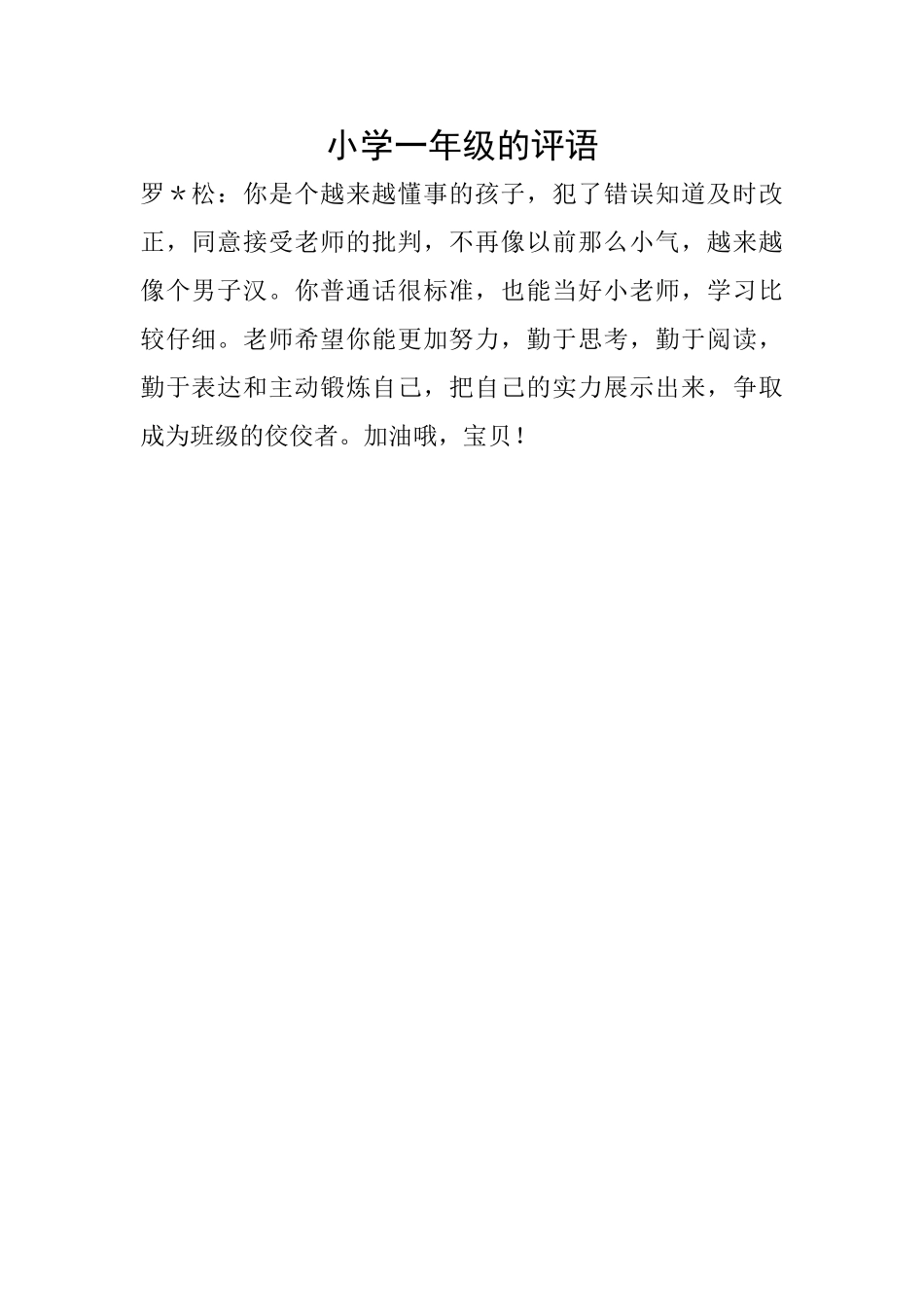 小学一年级的评语

罗＊松：你是个越来越懂事的孩子，犯了错误知道及时改正，同意接受老师的批判，不再像以前那么小气，越来越像个男子汉。你普通话很标准，也能当好小老师，学习比较仔细。老师希望你能更加努力，勤于思考，勤于阅读，勤于表达和主动锻炼自己，把自己的实力展示出来，争取成为班级的佼佼者。加油哦，宝贝！